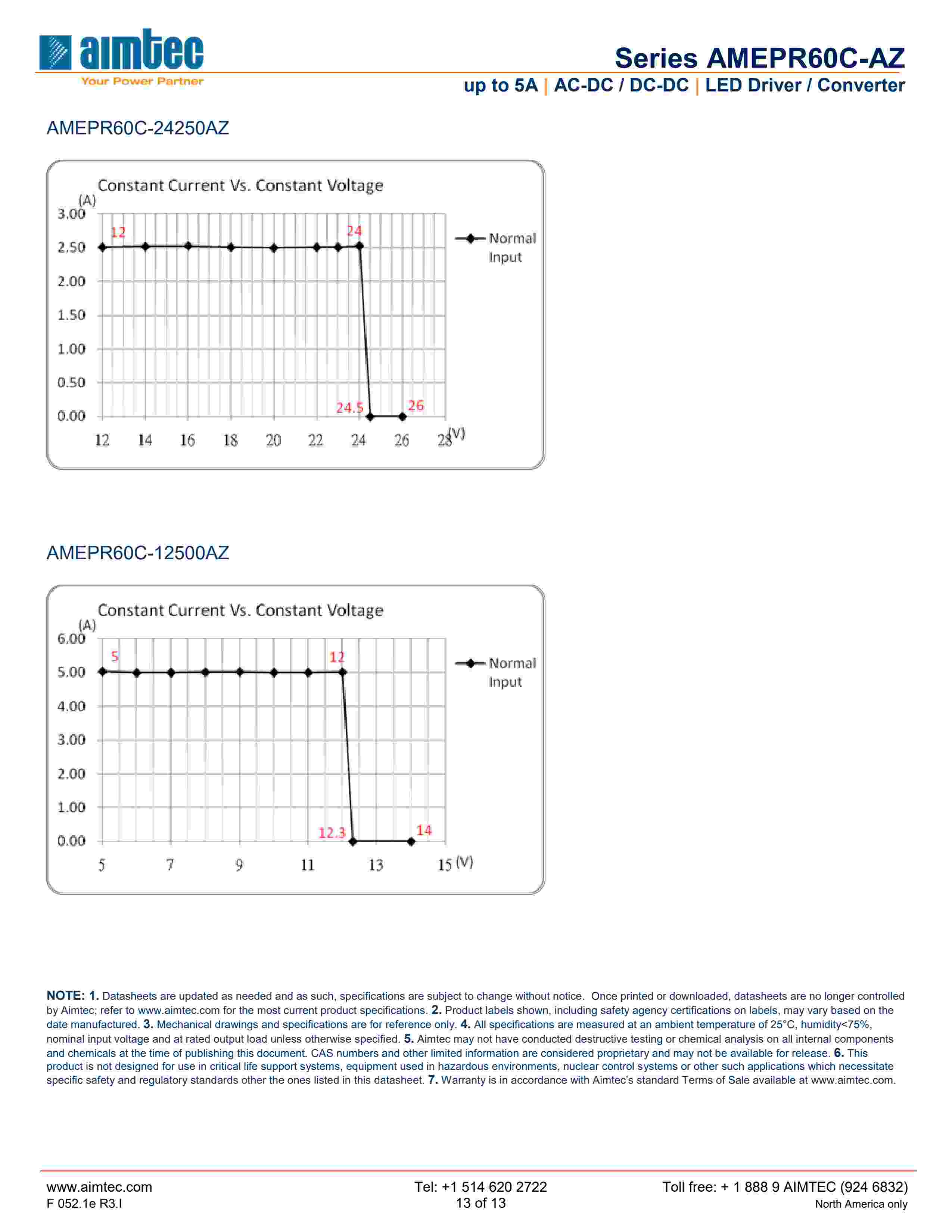 aimtec
Your Power Partner

Series AMEPR60C-AZ
up to 5A | AC-DC / DC-DC | LED Driver / Converter

AMEPR60C-24250AZ

Constant Current Vs. Constant Voltage
(A)
3.00
2.50
2.00
1.50
1.00
0.50
0.00
12
24
24.5
26
12 14 16 18 20 22 24 26 28 (V)
Normal Input

AMEPR60C-12500AZ

Constant Current Vs. Constant Voltage
(A)
6.00
5.00
4.00
3.00
2.00
1.00
0.00
5
12
12.3
14
5 7 9 11 13 15 (V)
Normal Input

NOTE: 1. Datasheets are updated as needed and as such, specifications are subject to change without notice. Once printed or downloaded, datasheets are no longer controlled by Aimtec; refer to www.aimtec.com for the most current product specifications. 2. Product labels shown, including safety agency certifications on labels, may vary based on the date manufactured. 3. Mechanical drawings and specifications are for reference only. 4. All specifications are measured at an ambient temperature of 25°C, humidity<75%, nominal input voltage and at rated output load unless otherwise specified. 5. Aimtec may not have conducted destructive testing or chemical analysis on all internal components and chemicals at the time of publishing this document. CAS numbers and other limited information are considered proprietary and may not be available for release. 6. This product is not designed for use in critical life support systems, equipment used in hazardous environments, nuclear control systems or other such applications which necessitate specific safety and regulatory standards other the ones listed in this datasheet. 7. Warranty is in accordance with Aimtec's standard Terms of Sale available at www.aimtec.com.

www.aimtec.com
F 052.1e R3.I
Tel: +1 514 620 2722
13 of 13
Toll free: + 1 888 9 AIMTEC (924 6832)
North America only